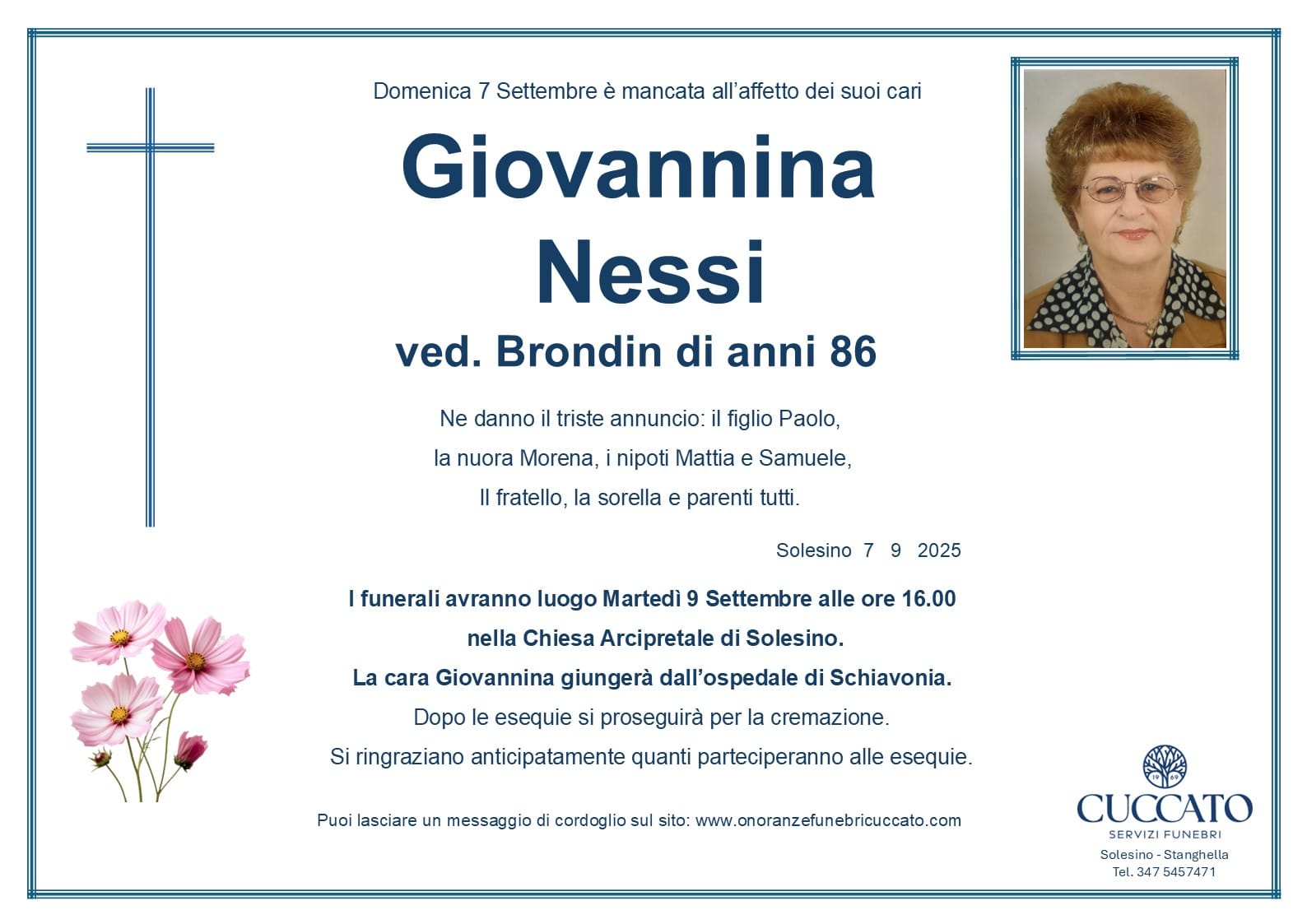 Domenica 7 Settembre è mancata all'affetto dei suoi cari

Giovannina Nessi

ved. Brondin di anni 86

Ne danno il triste annuncio: il figlio Paolo,
la nuora Morena, i nipoti Mattia e Samuele,
Il fratello, la sorella e parenti tutti.

Solesino 7 9 2025

I funerali avranno luogo Martedì 9 Settembre alle ore 16.00
nella Chiesa Arcipretale di Solesino.
La cara Giovannina giungerà dall'ospedale di Schiavonia.
Dopo le esequie si proseguirà per la cremazione.
Si ringraziano anticipatamente quanti parteciperanno alle esequie.

Puoi lasciare un messaggio di cordoglio sul sito: www.onoranzefunebricuccato.com

19 69
CUCCATO
SERVIZI FUNEBRI
Solesino - Stanghella
Tel. 347 5457471